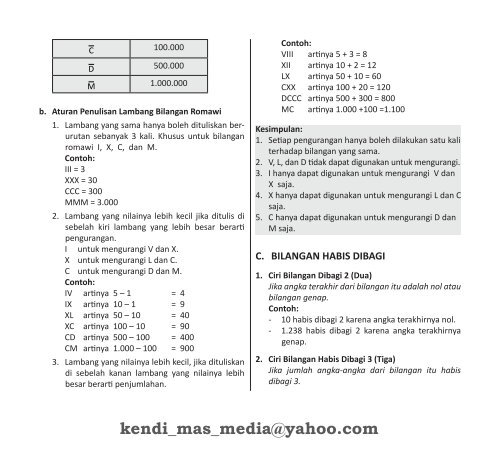 | $\overline{C}$ | 100.000 |
|---|---|
| $\overline{D}$ | 500.000 |
| $\overline{M}$ | 1.000.000 |

b. Aturan Penulisan Lambang Bilangan Romawi

1. Lambang yang sama hanya boleh dituliskan berurutan sebanyak 3 kali. Khusus untuk bilangan romawi I, X, C, dan M.
Contoh:
III = 3
XXX = 30
CCC = 300
MMM = 3.000

2. Lambang yang nilainya lebih kecil jika ditulis di sebelah kiri lambang yang lebih besar berarti pengurangan.
I untuk mengurangi V dan X.
X untuk mengurangi L dan C.
C untuk mengurangi D dan M.
Contoh:
IV artinya 5 – 1 = 4
IX artinya 10 – 1 = 9
XL artinya 50 – 10 = 40
XC artinya 100 – 10 = 90
CD artinya 500 – 100 = 400
CM artinya 1.000 – 100 = 900

3. Lambang yang nilainya lebih kecil, jika dituliskan di sebelah kanan lambang yang nilainya lebih besar berarti penjumlahan.
Contoh:
VIII artinya 5 + 3 = 8
XII artinya 10 + 2 = 12
LX artinya 50 + 10 = 60
CXX artinya 100 + 20 = 120
DCCC artinya 500 + 300 = 800
MC artinya 1.000 +100 =1.100

Kesimpulan:
1. Setiap pengurangan hanya boleh dilakukan satu kali terhadap bilangan yang sama.
2. V, L, dan D tidak dapat digunakan untuk mengurangi.
3. I hanya dapat digunakan untuk mengurangi V dan X saja.
4. X hanya dapat digunakan untuk mengurangi L dan C saja.
5. C hanya dapat digunakan untuk mengurangi D dan M saja.

C. BILANGAN HABIS DIBAGI

1. Ciri Bilangan Dibagi 2 (Dua)
Jika angka terakhir dari bilangan itu adalah nol atau bilangan genap.
Contoh:
- 10 habis dibagi 2 karena angka terakhirnya nol.
- 1.238 habis dibagi 2 karena angka terakhirnya genap.

2. Ciri Bilangan Habis Dibagi 3 (Tiga)
Jika jumlah angka-angka dari bilangan itu habis dibagi 3.

kendi_mas_media@yahoo.com